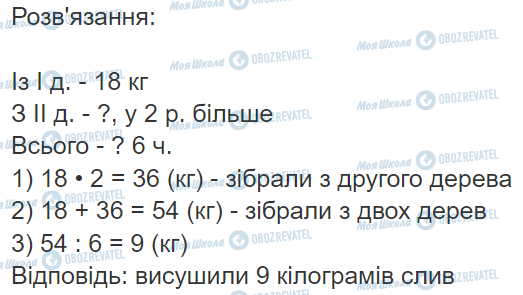 Розв'язання:

Із I д. - 18 кг
З II д. - ?, у 2 р. більше
Всього - ? 6 ч.
1) 18 • 2 = 36 (кг) - зібрали з другого дерева
2) 18 + 36 = 54 (кг) - зібрали з двох дерев
3) 54 : 6 = 9 (кг)
Відповідь: висушили 9 кілограмів слив

Моя Школа OBOZREVATEL